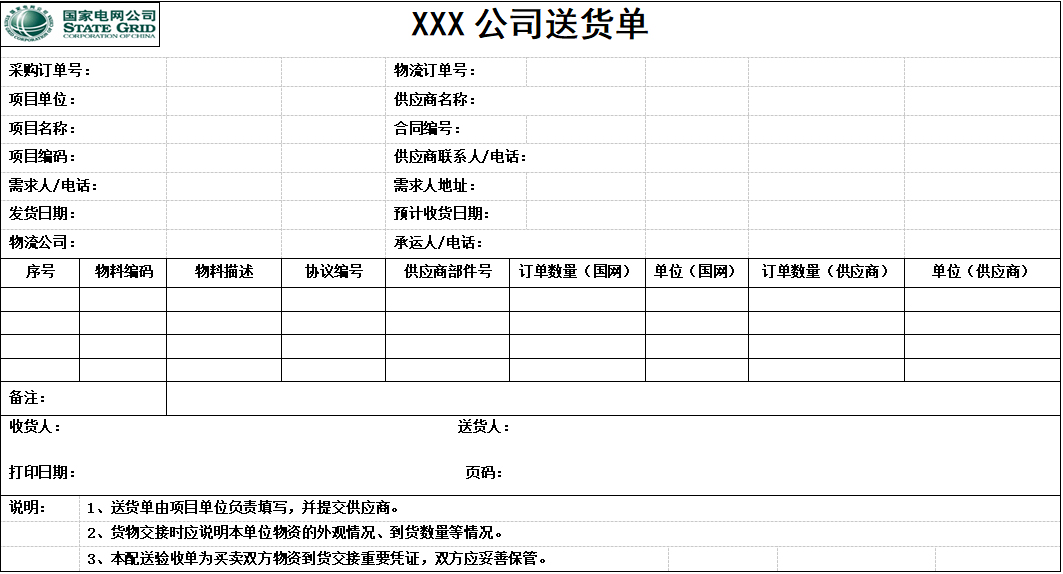 国家电网公司
STATE GRID
CORPORATION OF CHINA

XXX 公司送货单

采购订单号：　物流订单号：
项目单位：　供应商名称：
项目名称：　合同编号：
项目编码：　供应商联系人/电话：
需求人/电话：　需求人地址：
发货日期：　预计收货日期：
物流公司：　承运人/电话：

| 序号 | 物料编码 | 物料描述 | 协议编号 | 供应商部件号 | 订单数量（国网） | 单位（国网） | 订单数量（供应商） | 单位（供应商） |
|---|---|---|---|---|---|---|---|---|
| | | | | | | | | |
| | | | | | | | | |
| | | | | | | | | |
| | | | | | | | | |

备注：

收货人：　送货人：

打印日期：　页码：

说明：　1、送货单由项目单位负责填写，并提交供应商。
2、货物交接时应说明本单位物资的外观情况、到货数量等情况。
3、本配送验收单为买卖双方物资到货交接重要凭证，双方应妥善保管。